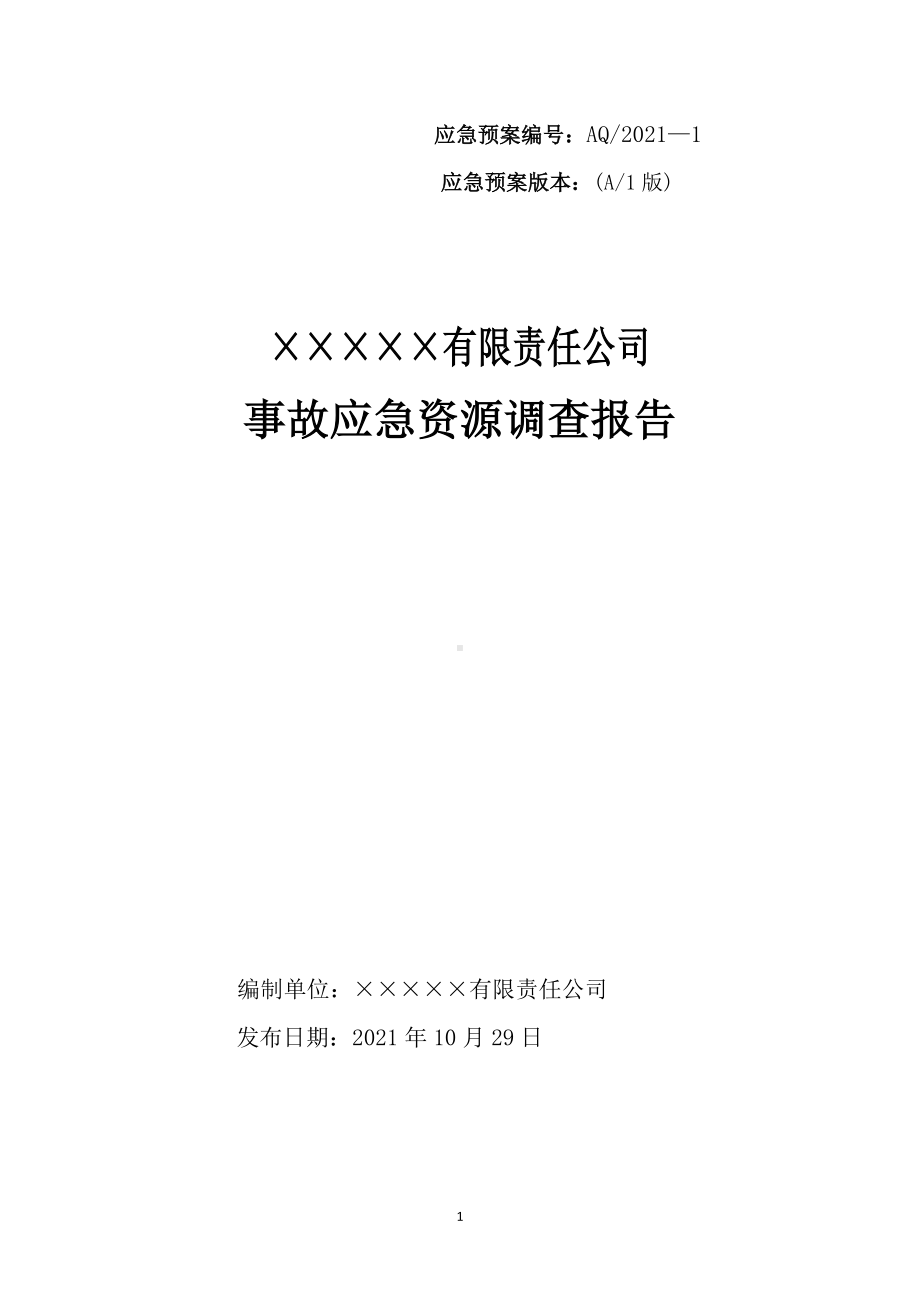 应急预案编号：AQ/2021—1

应急预案版本：(A/1 版)

×××××有限责任公司

事故应急资源调查报告

编制单位：×××××有限责任公司

发布日期：2021 年 10 月 29 日

1